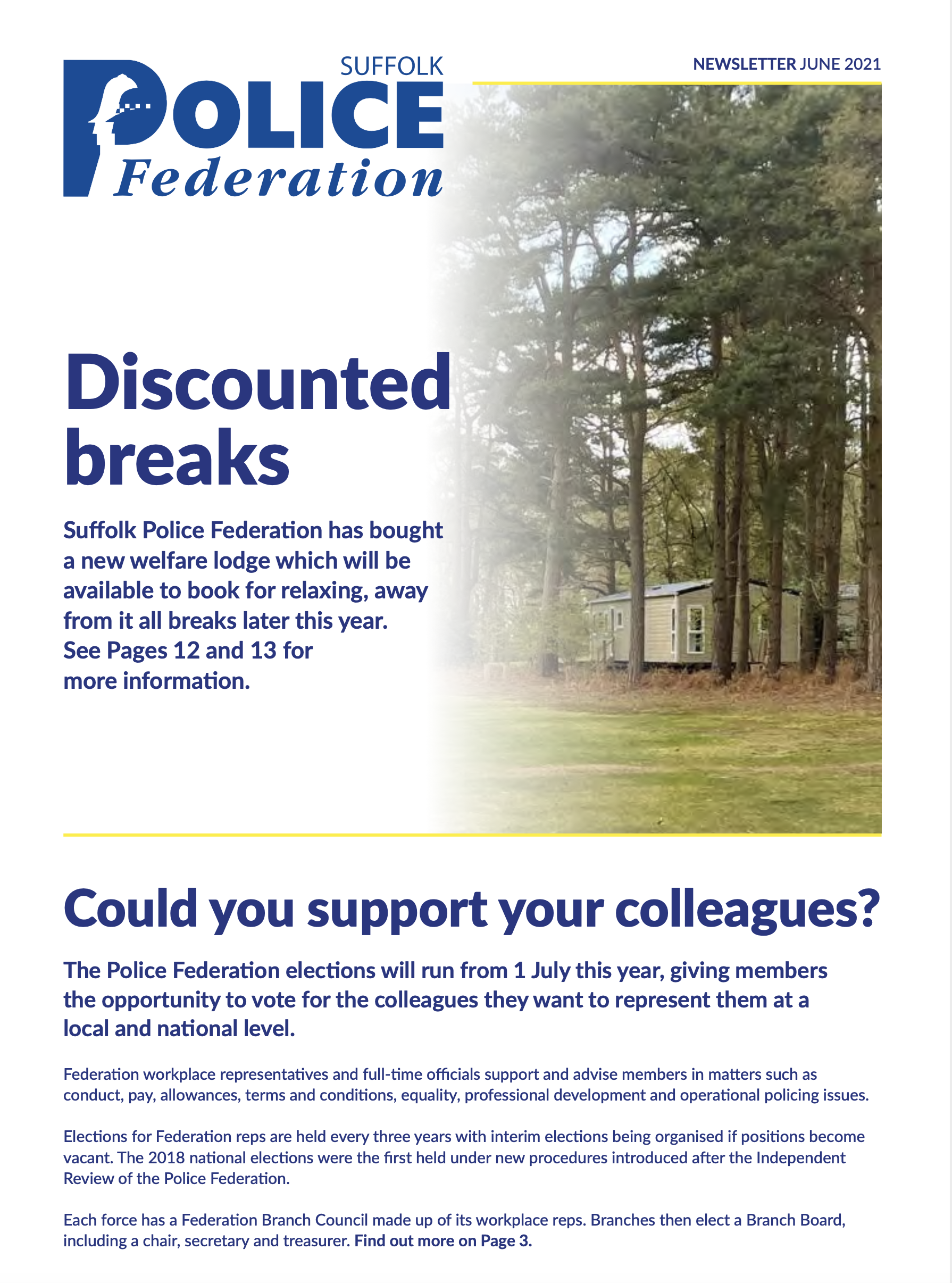 SUFFOLK
POLICE
Federation

NEWSLETTER JUNE 2021

Discounted breaks

Suffolk Police Federation has bought a new welfare lodge which will be available to book for relaxing, away from it all breaks later this year. See Pages 12 and 13 for more information.

Could you support your colleagues?

The Police Federation elections will run from 1 July this year, giving members the opportunity to vote for the colleagues they want to represent them at a local and national level.

Federation workplace representatives and full-time officials support and advise members in matters such as conduct, pay, allowances, terms and conditions, equality, professional development and operational policing issues.

Elections for Federation reps are held every three years with interim elections being organised if positions become vacant. The 2018 national elections were the first held under new procedures introduced after the Independent Review of the Police Federation.

Each force has a Federation Branch Council made up of its workplace reps. Branches then elect a Branch Board, including a chair, secretary and treasurer. Find out more on Page 3.